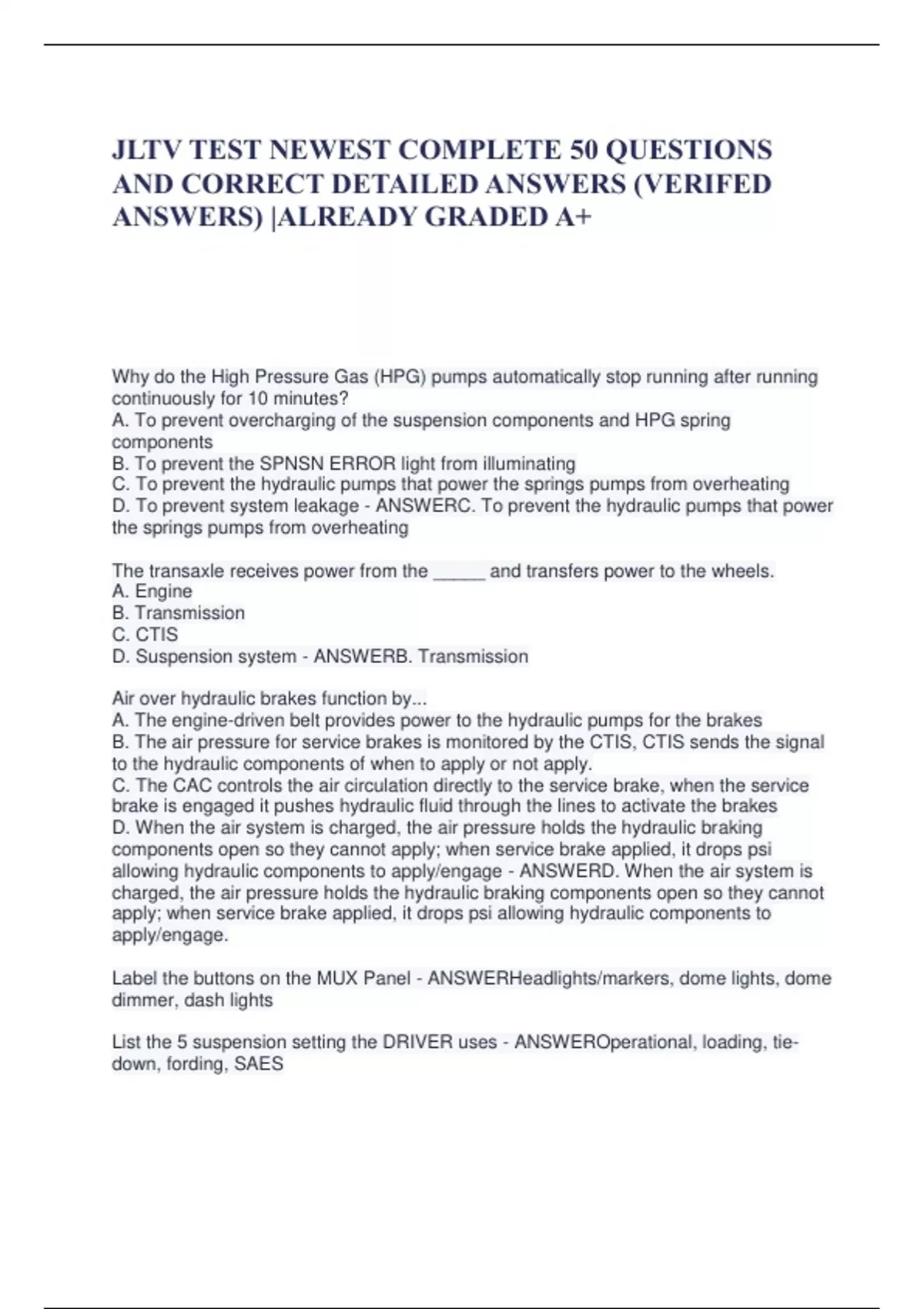 JLTV TEST NEWEST COMPLETE 50 QUESTIONS AND CORRECT DETAILED ANSWERS (VERIFED ANSWERS) |ALREADY GRADED A+

Why do the High Pressure Gas (HPG) pumps automatically stop running after running continuously for 10 minutes?
A. To prevent overcharging of the suspension components and HPG spring components
B. To prevent the SPNSN ERROR light from illuminating
C. To prevent the hydraulic pumps that power the springs pumps from overheating
D. To prevent system leakage - ANSWERC. To prevent the hydraulic pumps that power the springs pumps from overheating

The transaxle receives power from the _____ and transfers power to the wheels.
A. Engine
B. Transmission
C. CTIS
D. Suspension system - ANSWERB. Transmission

Air over hydraulic brakes function by...
A. The engine-driven belt provides power to the hydraulic pumps for the brakes
B. The air pressure for service brakes is monitored by the CTIS, CTIS sends the signal to the hydraulic components of when to apply or not apply.
C. The CAC controls the air circulation directly to the service brake, when the service brake is engaged it pushes hydraulic fluid through the lines to activate the brakes
D. When the air system is charged, the air pressure holds the hydraulic braking components open so they cannot apply; when service brake applied, it drops psi allowing hydraulic components to apply/engage - ANSWERD. When the air system is charged, the air pressure holds the hydraulic braking components open so they cannot apply; when service brake applied, it drops psi allowing hydraulic components to apply/engage.

Label the buttons on the MUX Panel - ANSWERHeadlights/markers, dome lights, dome dimmer, dash lights

List the 5 suspension setting the DRIVER uses - ANSWEROperational, loading, tie-down, fording, SAES